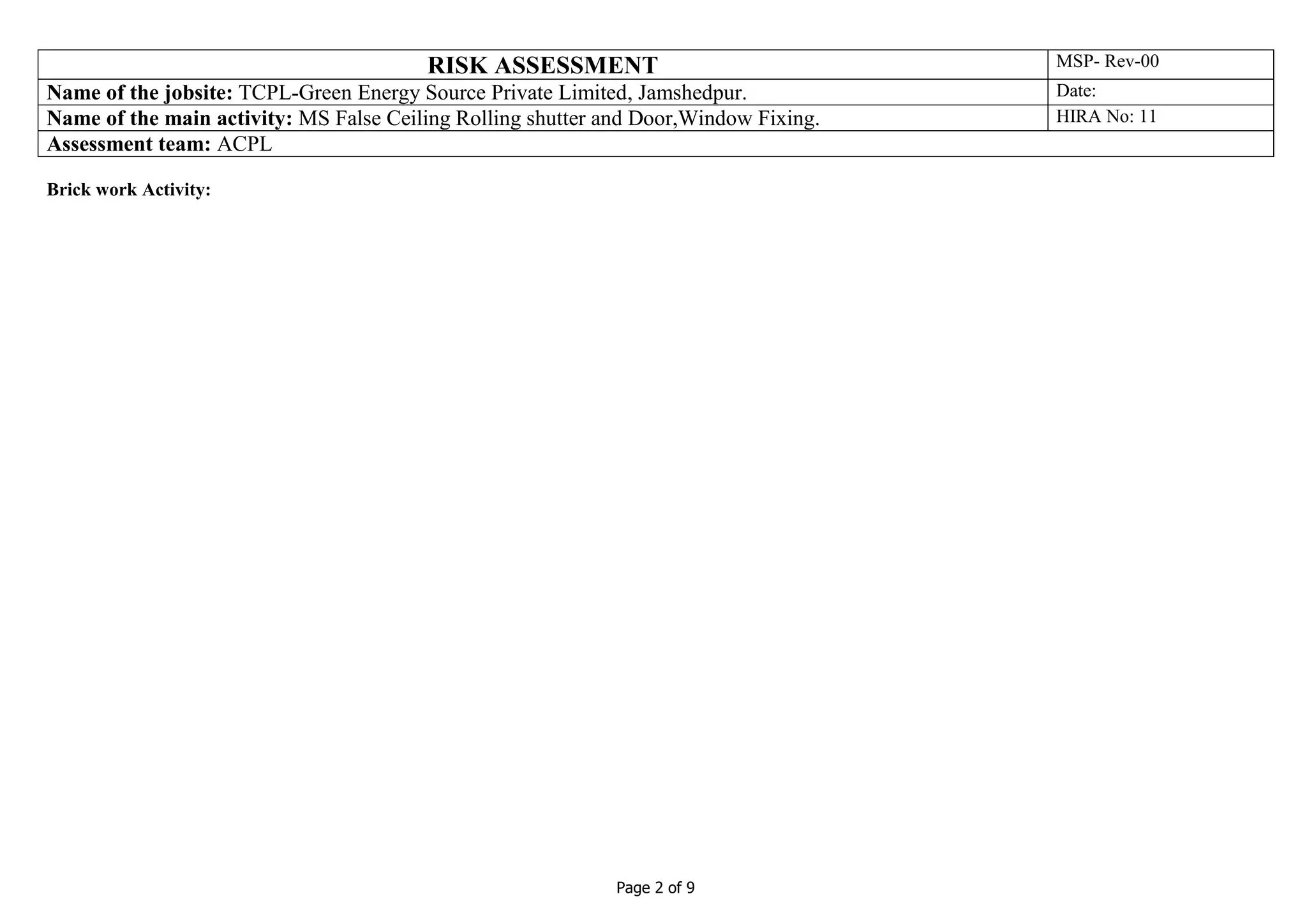 | RISK ASSESSMENT | MSP- Rev-00 |
|---|---|
| Name of the jobsite: TCPL-Green Energy Source Private Limited, Jamshedpur. | Date: |
| Name of the main activity: MS False Ceiling Rolling shutter and Door,Window Fixing. | HIRA No: 11 |
| Assessment team: ACPL | |

Brick work Activity:

Page 2 of 9